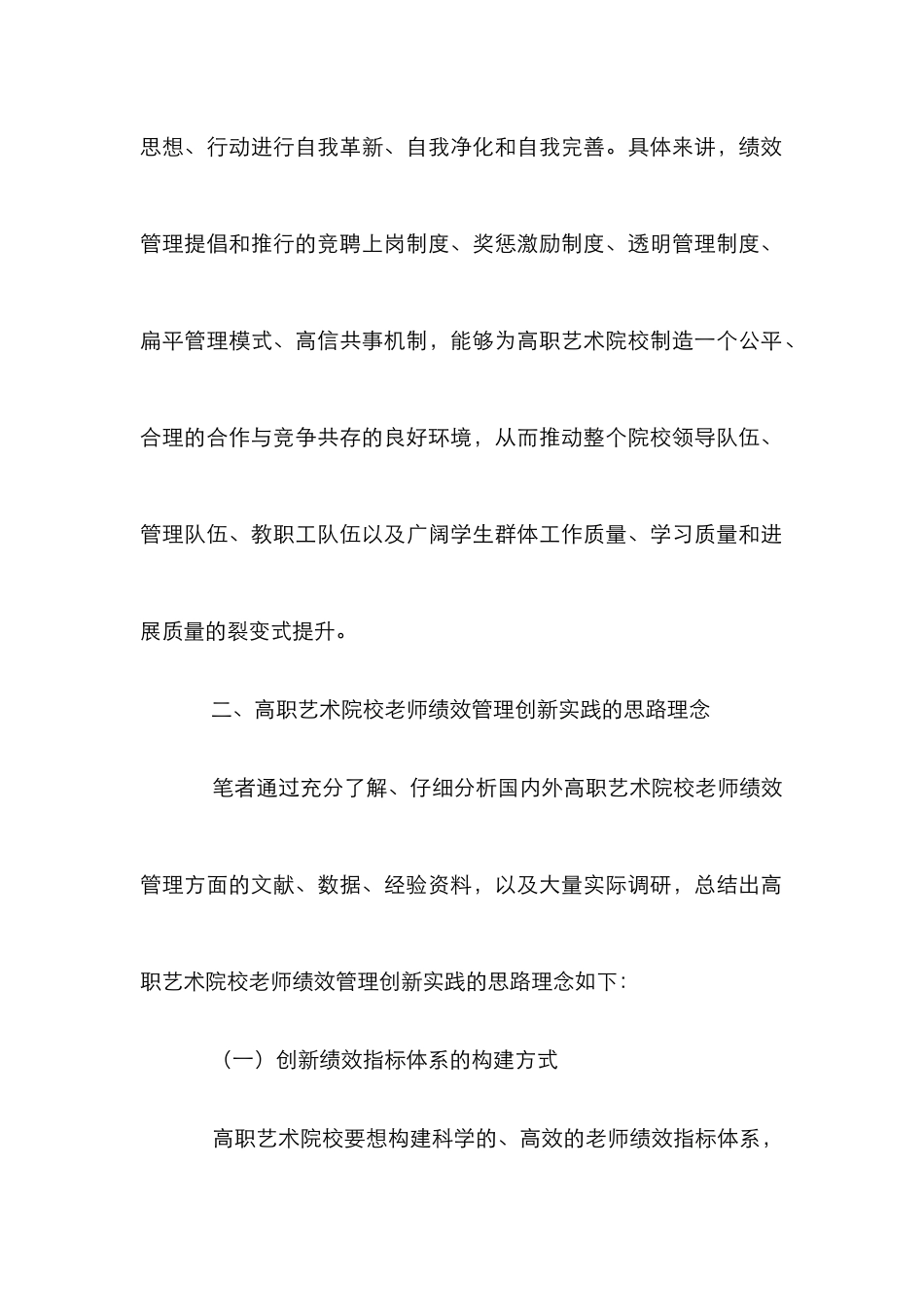 思想、行动进行自我革新、自我净化和自我完善。具体来讲，绩效管理提倡和推行的竞聘上岗制度、奖惩激励制度、透明管理制度、扁平管理模式、高信共事机制，能够为高职艺术院校制造一个公平、合理的合作与竞争共存的良好环境，从而推动整个院校领导队伍、管理队伍、教职工队伍以及广阔学生群体工作质量、学习质量和进展质量的裂变式提升。

二、高职艺术院校老师绩效管理创新实践的思路理念

笔者通过充分了解、仔细分析国内外高职艺术院校老师绩效管理方面的文献、数据、经验资料，以及大量实际调研，总结出高职艺术院校老师绩效管理创新实践的思路理念如下：

（一）创新绩效指标体系的构建方式

高职艺术院校要想构建科学的、高效的老师绩效指标体系，